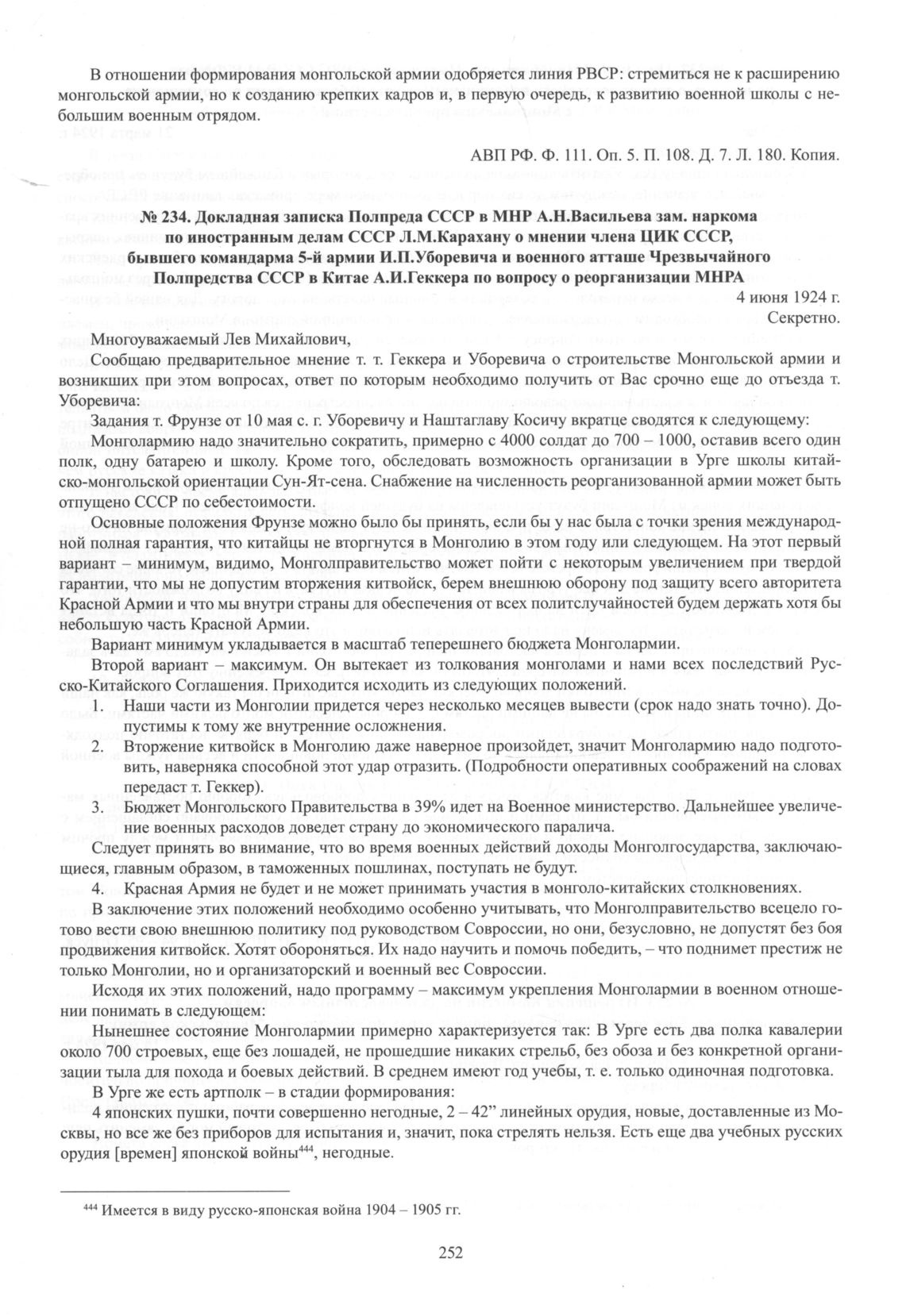 В отношении формирования монгольской армии одобряется линия РВСР: стремиться не к расширению монгольской армии, но к созданию крепких кадров и, в первую очередь, к развитию военной школы с небольшим военным отрядом.

АВП РФ. Ф. 111. Оп. 5. П. 108. Д. 7. Л. 180. Копия.

№ 234. Докладная записка Полпреда СССР в МНР А.Н.Васильева зам. наркома по иностранным делам СССР Л.М.Карахану о мнении члена ЦИК СССР, бывшего командарма 5-й армии И.П.Уборевича и военного атташе Чрезвычайного Полпредства СССР в Китае А.И.Геккера по вопросу о реорганизации МНРА

4 июня 1924 г.
Секретно.

Многоуважаемый Лев Михайлович,

Сообщаю предварительное мнение т. т. Геккера и Уборевича о строительстве Монгольской армии и возникших при этом вопросах, ответ по которым необходимо получить от Вас срочно еще до отъезда т. Уборевича:

Задания т. Фрунзе от 10 мая с. г. Уборевичу и Наштаглаву Косичу вкратце сводятся к следующему:

Монголармию надо значительно сократить, примерно с 4000 солдат до 700 – 1000, оставив всего один полк, одну батарею и школу. Кроме того, обследовать возможность организации в Урге школы китайско-монгольской ориентации Сун-Ят-сена. Снабжение на численность реорганизованной армии может быть отпущено СССР по себестоимости.

Основные положения Фрунзе можно было бы принять, если бы у нас была с точки зрения международной полная гарантия, что китайцы не вторгнутся в Монголию в этом году или следующем. На этот первый вариант – минимум, видимо, Монголправительство может пойти с некоторым увеличением при твердой гарантии, что мы не допустим вторжения китвойск, берем внешнюю оборону под защиту всего авторитета Красной Армии и что мы внутри страны для обеспечения от всех политслучайностей будем держать хотя бы небольшую часть Красной Армии.

Вариант минимум укладывается в масштаб теперешнего бюджета Монголармии.

Второй вариант – максимум. Он вытекает из толкования монголами и нами всех последствий Русско-Китайского Соглашения. Приходится исходить из следующих положений.

1. Наши части из Монголии придется через несколько месяцев вывести (срок надо знать точно). Допустимы к тому же внутренние осложнения.

2. Вторжение китвойск в Монголию даже наверное произойдет, значит Монголармию надо подготовить, наверняка способной этот удар отразить. (Подробности оперативных соображений на словах передаст т. Геккер).

3. Бюджет Монгольского Правительства в 39% идет на Военное министерство. Дальнейшее увеличение военных расходов доведет страну до экономического паралича.

Следует принять во внимание, что во время военных действий доходы Монголгосударства, заключающиеся, главным образом, в таможенных пошлинах, поступать не будут.

4. Красная Армия не будет и не может принимать участия в монголо-китайских столкновениях.

В заключение этих положений необходимо особенно учитывать, что Монголправительство всецело готово вести свою внешнюю политику под руководством Совроссии, но они, безусловно, не допустят без боя продвижения китвойск. Хотят обороняться. Их надо научить и помочь победить, – что поднимет престиж не только Монголии, но и организаторский и военный вес Совроссии.

Исходя их этих положений, надо программу – максимум укрепления Монголармии в военном отношении понимать в следующем:

Нынешнее состояние Монголармии примерно характеризуется так: В Урге есть два полка кавалерии около 700 строевых, еще без лошадей, не прошедшие никаких стрельб, без обоза и без конкретной организации тыла для похода и боевых действий. В среднем имеют год учебы, т. е. только одиночная подготовка.

В Урге же есть артполк – в стадии формирования:

4 японских пушки, почти совершенно негодные, 2 – 42" линейных орудия, новые, доставленные из Москвы, но все же без приборов для испытания и, значит, пока стрелять нельзя. Есть еще два учебных русских орудия [времен] японской войны$^{444}$, негодные.

$^{444}$ Имеется в виду русско-японская война 1904 – 1905 гг.

252